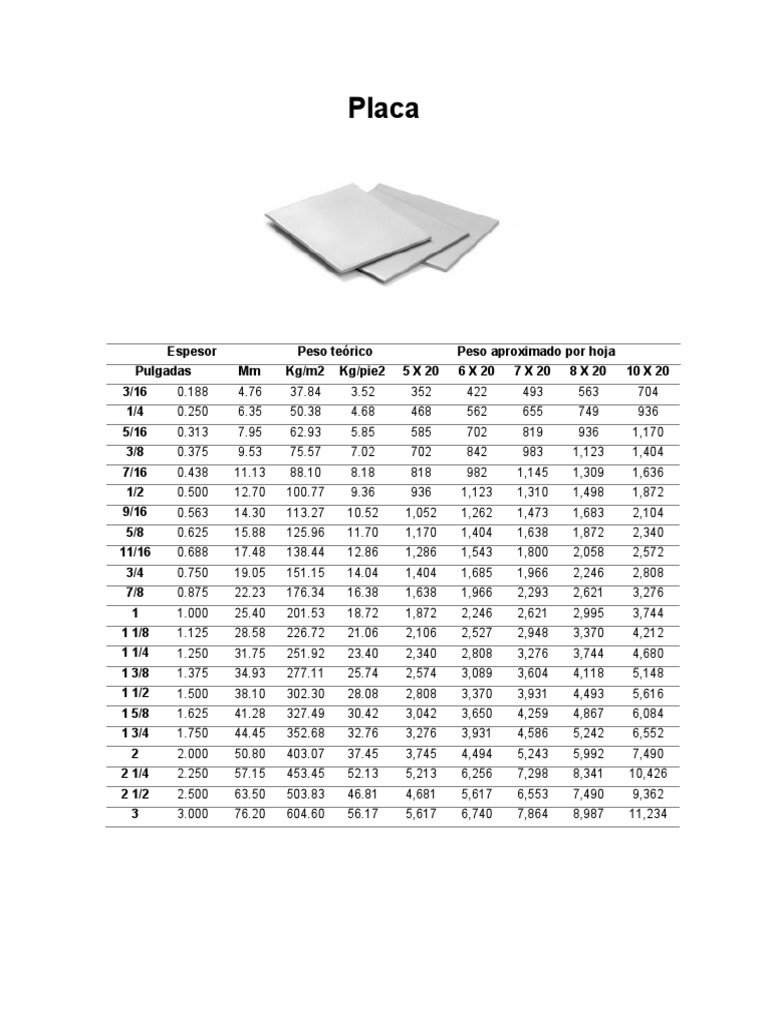 Placa

| Espesor | | | Peso teórico | | Peso aproximado por hoja | | | | |
|---|---|---|---|---|---|---|---|---|---|
| Pulgadas | | Mm | Kg/m2 | Kg/pie2 | 5 X 20 | 6 X 20 | 7 X 20 | 8 X 20 | 10 X 20 |
| 3/16 | 0.188 | 4.76 | 37.84 | 3.52 | 352 | 422 | 493 | 563 | 704 |
| 1/4 | 0.250 | 6.35 | 50.38 | 4.68 | 468 | 562 | 655 | 749 | 936 |
| 5/16 | 0.313 | 7.95 | 62.93 | 5.85 | 585 | 702 | 819 | 936 | 1,170 |
| 3/8 | 0.375 | 9.53 | 75.57 | 7.02 | 702 | 842 | 983 | 1,123 | 1,404 |
| 7/16 | 0.438 | 11.13 | 88.10 | 8.18 | 818 | 982 | 1,145 | 1,309 | 1,636 |
| 1/2 | 0.500 | 12.70 | 100.77 | 9.36 | 936 | 1,123 | 1,310 | 1,498 | 1,872 |
| 9/16 | 0.563 | 14.30 | 113.27 | 10.52 | 1,052 | 1,262 | 1,473 | 1,683 | 2,104 |
| 5/8 | 0.625 | 15.88 | 125.96 | 11.70 | 1,170 | 1,404 | 1,638 | 1,872 | 2,340 |
| 11/16 | 0.688 | 17.48 | 138.44 | 12.86 | 1,286 | 1,543 | 1,800 | 2,058 | 2,572 |
| 3/4 | 0.750 | 19.05 | 151.15 | 14.04 | 1,404 | 1,685 | 1,966 | 2,246 | 2,808 |
| 7/8 | 0.875 | 22.23 | 176.34 | 16.38 | 1,638 | 1,966 | 2,293 | 2,621 | 3,276 |
| 1 | 1.000 | 25.40 | 201.53 | 18.72 | 1,872 | 2,246 | 2,621 | 2,995 | 3,744 |
| 1 1/8 | 1.125 | 28.58 | 226.72 | 21.06 | 2,106 | 2,527 | 2,948 | 3,370 | 4,212 |
| 1 1/4 | 1.250 | 31.75 | 251.92 | 23.40 | 2,340 | 2,808 | 3,276 | 3,744 | 4,680 |
| 1 3/8 | 1.375 | 34.93 | 277.11 | 25.74 | 2,574 | 3,089 | 3,604 | 4,118 | 5,148 |
| 1 1/2 | 1.500 | 38.10 | 302.30 | 28.08 | 2,808 | 3,370 | 3,931 | 4,493 | 5,616 |
| 1 5/8 | 1.625 | 41.28 | 327.49 | 30.42 | 3,042 | 3,650 | 4,259 | 4,867 | 6,084 |
| 1 3/4 | 1.750 | 44.45 | 352.68 | 32.76 | 3,276 | 3,931 | 4,586 | 5,242 | 6,552 |
| 2 | 2.000 | 50.80 | 403.07 | 37.45 | 3,745 | 4,494 | 5,243 | 5,992 | 7,490 |
| 2 1/4 | 2.250 | 57.15 | 453.45 | 52.13 | 5,213 | 6,256 | 7,298 | 8,341 | 10,426 |
| 2 1/2 | 2.500 | 63.50 | 503.83 | 46.81 | 4,681 | 5,617 | 6,553 | 7,490 | 9,362 |
| 3 | 3.000 | 76.20 | 604.60 | 56.17 | 5,617 | 6,740 | 7,864 | 8,987 | 11,234 |